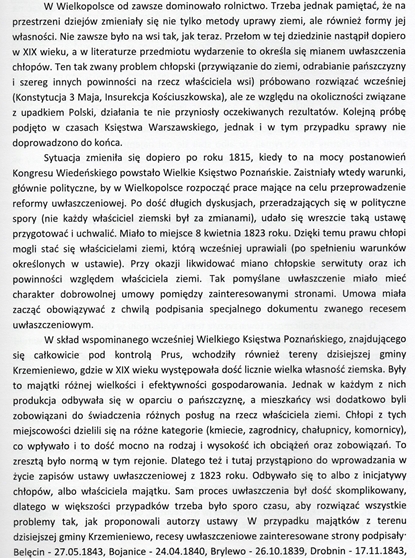 W Wielkopolsce od zawsze dominowało rolnictwo. Trzeba jednak pamiętać, że na przestrzeni dziejów zmieniały się nie tylko metody uprawy ziemi, ale również formy jej własności. Nie zawsze było na wsi tak, jak teraz. Przełom w tej dziedzinie nastąpił dopiero w XIX wieku, a w literaturze przedmiotu wydarzenie to określa się mianem uwłaszczenia chłopów. Ten tak zwany problem chłopski (przywiązanie do ziemi, odrabianie pańszczyzny i szereg innych powinności na rzecz właściciela wsi) próbowano rozwiązać wcześniej (Konstytucja 3 Maja, Insurekcja Kościuszkowska), ale ze względu na okoliczności związane z upadkiem Polski, działania te nie przyniosły oczekiwanych rezultatów. Kolejną próbę podjęto w czasach Księstwa Warszawskiego, jednak i w tym przypadku sprawy nie doprowadzono do końca.

Sytuacja zmieniła się dopiero po roku 1815, kiedy to na mocy postanowień Kongresu Wiedeńskiego powstało Wielkie Księstwo Poznańskie. Zaistniały wtedy warunki, głównie polityczne, by w Wielkopolsce rozpocząć prace mające na celu przeprowadzenie reformy uwłaszczeniowej. Po dość długich dyskusjach, przeradzających się w polityczne spory (nie każdy właściciel ziemski był za zmianami), udało się wreszcie taką ustawę przygotować i uchwalić. Miało to miejsce 8 kwietnia 1823 roku. Dzięki temu prawu chłopi mogli stać się właścicielami ziemi, którą wcześniej uprawiali (po spełnieniu warunków określonych w ustawie). Przy okazji likwidować miano chłopskie serwituty oraz ich powinności względem właściciela ziemi. Tak pomyślane uwłaszczenie miało mieć charakter dobrowolnej umowy pomiędzy zainteresowanymi stronami. Umowa miała zacząć obowiązywać z chwilą podpisania specjalnego dokumentu zwanego recesem uwłaszczeniowym.

W skład wspominanego wcześniej Wielkiego Księstwa Poznańskiego, znajdującego się całkowicie pod kontrolą Prus, wchodziły również tereny dzisiejszej gminy Krzemieniewo, gdzie w XIX wieku występowała dość licznie wielka własność ziemska. Były to majątki różnej wielkości i efektywności gospodarowania. Jednak w każdym z nich produkcja odbywała się w oparciu o pańszczyznę, a mieszkańcy wsi dodatkowo byli zobowiązani do świadczenia różnych posług na rzecz właściciela ziemi. Chłopi z tych miejscowości dzielili się na różne kategorie (kmiecie, zagrodnicy, chałupnicy, komornicy), co wpływało i to dość mocno na rodzaj i wysokość ich obciążeń oraz zobowiązań. To zresztą było normą w tym rejonie. Dlatego też i tutaj przystąpiono do wprowadzania w życie zapisów ustawy uwłaszczeniowej z 1823 roku. Odbywało się to albo z inicjatywy chłopów, albo właściciela majątku. Sam proces uwłaszczenia był dość skomplikowany, dlatego w większości przypadków trzeba było sporo czasu, aby rozwiązać wszystkie problemy tak, jak proponowali autorzy ustawy W przypadku majątków z terenu dzisiejszej gminy Krzemieniewo, recesy uwłaszczeniowe zainteresowane strony podpisały· Belęcin - 27.05.1843, Bojanice - 24.04.1840, Brylewo - 26.10.1839, Drobnin - 17.11.1843,